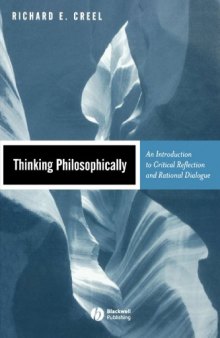 RICHARD E. CREEL

Thinking Philosophically

An Introduction to Critical Reflection and Rational Dialogue

Blackwell Publishing